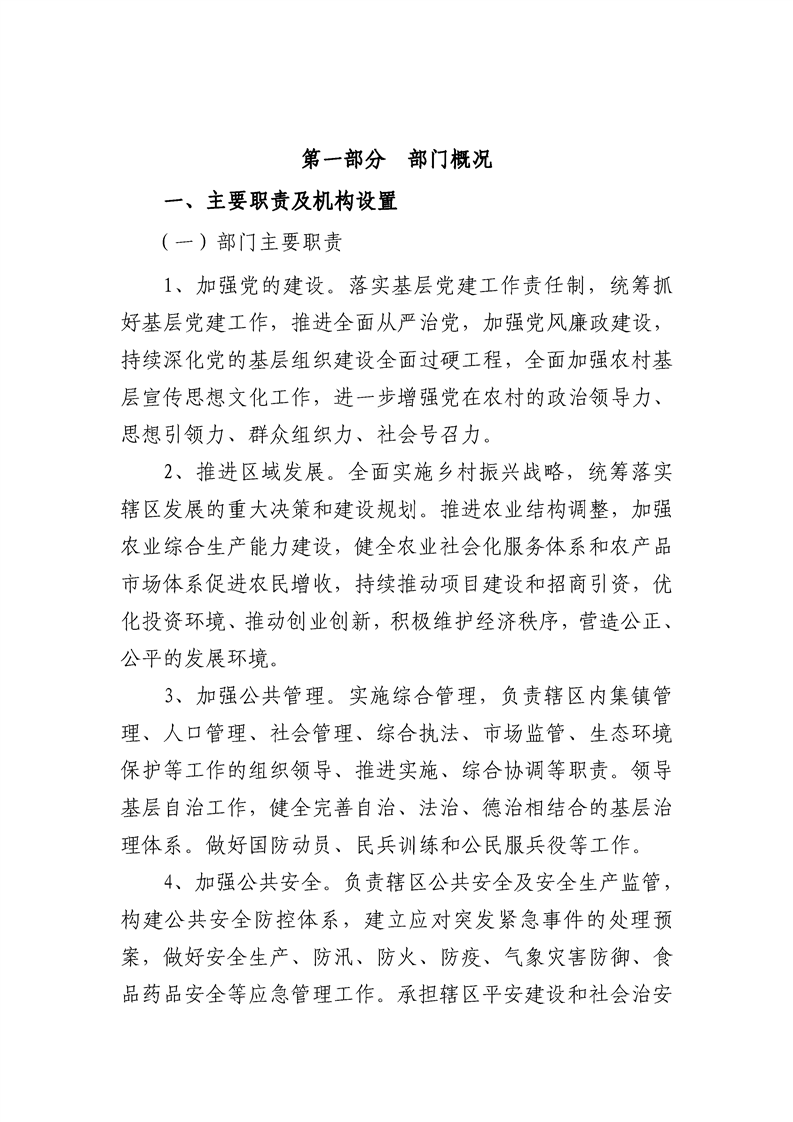 第一部分　部门概况

一、主要职责及机构设置

（一）部门主要职责

1、加强党的建设。落实基层党建工作责任制，统筹抓好基层党建工作，推进全面从严治党，加强党风廉政建设，持续深化党的基层组织建设全面过硬工程，全面加强农村基层宣传思想文化工作，进一步增强党在农村的政治领导力、思想引领力、群众组织力、社会号召力。

2、推进区域发展。全面实施乡村振兴战略，统筹落实辖区发展的重大决策和建设规划。推进农业结构调整，加强农业综合生产能力建设，健全农业社会化服务体系和农产品市场体系促进农民增收，持续推动项目建设和招商引资，优化投资环境、推动创业创新，积极维护经济秩序，营造公正、公平的发展环境。

3、加强公共管理。实施综合管理，负责辖区内集镇管理、人口管理、社会管理、综合执法、市场监管、生态环境保护等工作的组织领导、推进实施、综合协调等职责。领导基层自治工作，健全完善自治、法治、德治相结合的基层治理体系。做好国防动员、民兵训练和公民服兵役等工作。

4、加强公共安全。负责辖区公共安全及安全生产监管，构建公共安全防控体系，建立应对突发紧急事件的处理预案，做好安全生产、防汛、防火、防疫、气象灾害防御、食品药品安全等应急管理工作。承担辖区平安建设和社会治安